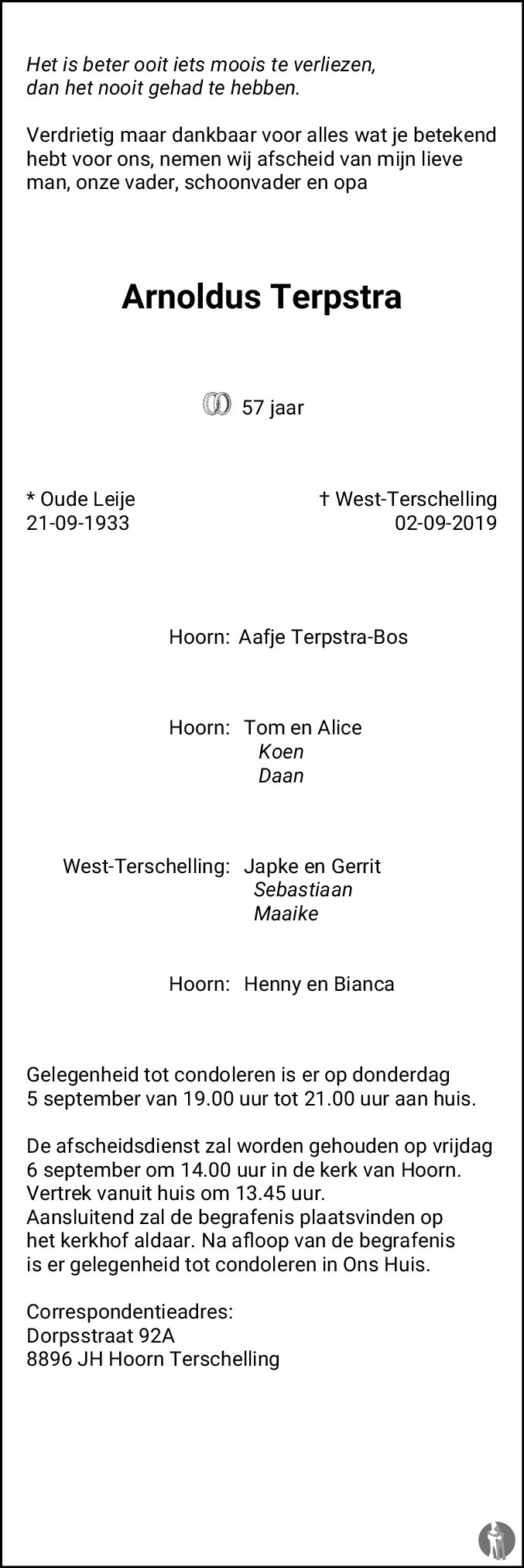 Het is beter ooit iets moois te verliezen, dan het nooit gehad te hebben.

Verdrietig maar dankbaar voor alles wat je betekend hebt voor ons, nemen wij afscheid van mijn lieve man, onze vader, schoonvader en opa

Arnoldus Terpstra

57 jaar

* Oude Leije
21-09-1933

† West-Terschelling
02-09-2019

Hoorn: Aafje Terpstra-Bos

Hoorn: Tom en Alice
Koen
Daan

West-Terschelling: Japke en Gerrit
Sebastiaan
Maaike

Hoorn: Henny en Bianca

Gelegenheid tot condoleren is er op donderdag 5 september van 19.00 uur tot 21.00 uur aan huis.

De afscheidsdienst zal worden gehouden op vrijdag 6 september om 14.00 uur in de kerk van Hoorn.
Vertrek vanuit huis om 13.45 uur.
Aansluitend zal de begrafenis plaatsvinden op het kerkhof aldaar. Na afloop van de begrafenis is er gelegenheid tot condoleren in Ons Huis.

Correspondentieadres:
Dorpsstraat 92A
8896 JH Hoorn Terschelling